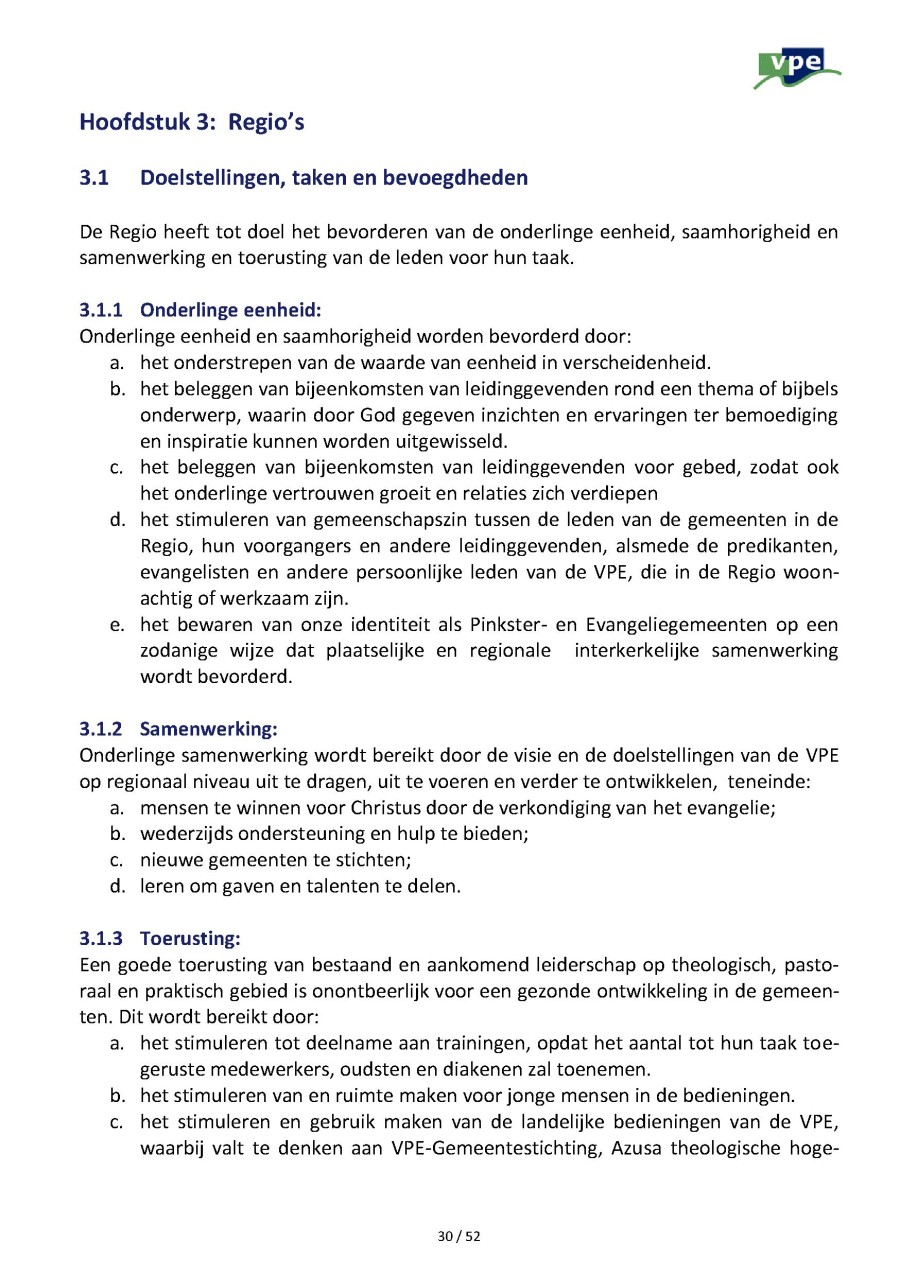 vpe

Hoofdstuk 3: Regio's

3.1 Doelstellingen, taken en bevoegdheden

De Regio heeft tot doel het bevorderen van de onderlinge eenheid, saamhorigheid en samenwerking en toerusting van de leden voor hun taak.

3.1.1 Onderlinge eenheid:
Onderlinge eenheid en saamhorigheid worden bevorderd door:
a. het onderstrepen van de waarde van eenheid in verscheidenheid.
b. het beleggen van bijeenkomsten van leidinggevenden rond een thema of bijbels onderwerp, waarin door God gegeven inzichten en ervaringen ter bemoediging en inspiratie kunnen worden uitgewisseld.
c. het beleggen van bijeenkomsten van leidinggevenden voor gebed, zodat ook het onderlinge vertrouwen groeit en relaties zich verdiepen
d. het stimuleren van gemeenschapszin tussen de leden van de gemeenten in de Regio, hun voorgangers en andere leidinggevenden, alsmede de predikanten, evangelisten en andere persoonlijke leden van de VPE, die in de Regio woonachtig of werkzaam zijn.
e. het bewaren van onze identiteit als Pinkster- en Evangeliegemeenten op een zodanige wijze dat plaatselijke en regionale interkerkelijke samenwerking wordt bevorderd.

3.1.2 Samenwerking:
Onderlinge samenwerking wordt bereikt door de visie en de doelstellingen van de VPE op regionaal niveau uit te dragen, uit te voeren en verder te ontwikkelen, teneinde:
a. mensen te winnen voor Christus door de verkondiging van het evangelie;
b. wederzijds ondersteuning en hulp te bieden;
c. nieuwe gemeenten te stichten;
d. leren om gaven en talenten te delen.

3.1.3 Toerusting:
Een goede toerusting van bestaand en aankomend leiderschap op theologisch, pastoraal en praktisch gebied is onontbeerlijk voor een gezonde ontwikkeling in de gemeenten. Dit wordt bereikt door:
a. het stimuleren tot deelname aan trainingen, opdat het aantal tot hun taak toegeruste medewerkers, oudsten en diakenen zal toenemen.
b. het stimuleren van en ruimte maken voor jonge mensen in de bedieningen.
c. het stimuleren en gebruik maken van de landelijke bedieningen van de VPE, waarbij valt te denken aan VPE-Gemeentestichting, Azusa theologische hoge-

30 / 52